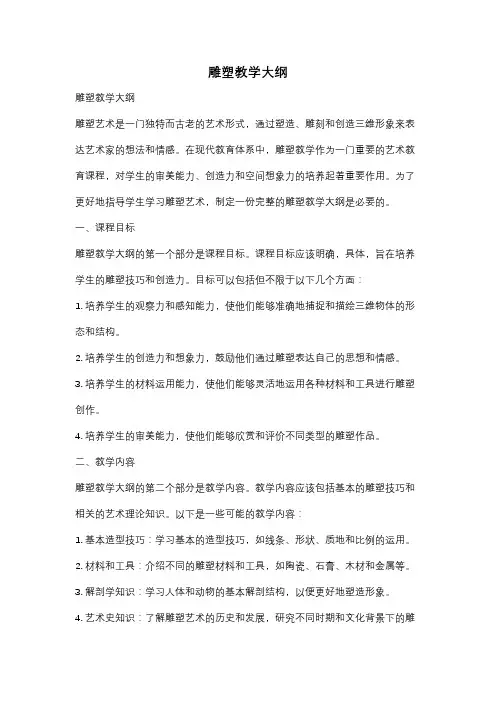 雕塑教学大纲

雕塑教学大纲

雕塑艺术是一门独特而古老的艺术形式，通过塑造、雕刻和创造三维形象来表达艺术家的想法和情感。在现代教育体系中，雕塑教学作为一门重要的艺术教育课程，对学生的审美能力、创造力和空间想象力的培养起着重要作用。为了更好地指导学生学习雕塑艺术，制定一份完整的雕塑教学大纲是必要的。

一、课程目标

雕塑教学大纲的第一个部分是课程目标。课程目标应该明确，具体，旨在培养学生的雕塑技巧和创造力。目标可以包括但不限于以下几个方面：

1. 培养学生的观察力和感知能力，使他们能够准确地捕捉和描绘三维物体的形态和结构。

2. 培养学生的创造力和想象力，鼓励他们通过雕塑表达自己的思想和情感。

3. 培养学生的材料运用能力，使他们能够灵活地运用各种材料和工具进行雕塑创作。

4. 培养学生的审美能力，使他们能够欣赏和评价不同类型的雕塑作品。

二、教学内容

雕塑教学大纲的第二个部分是教学内容。教学内容应该包括基本的雕塑技巧和相关的艺术理论知识。以下是一些可能的教学内容：

1. 基本造型技巧：学习基本的造型技巧，如线条、形状、质地和比例的运用。

2. 材料和工具：介绍不同的雕塑材料和工具，如陶瓷、石膏、木材和金属等。

3. 解剖学知识：学习人体和动物的基本解剖结构，以便更好地塑造形象。

4. 艺术史知识：了解雕塑艺术的历史和发展，研究不同时期和文化背景下的雕